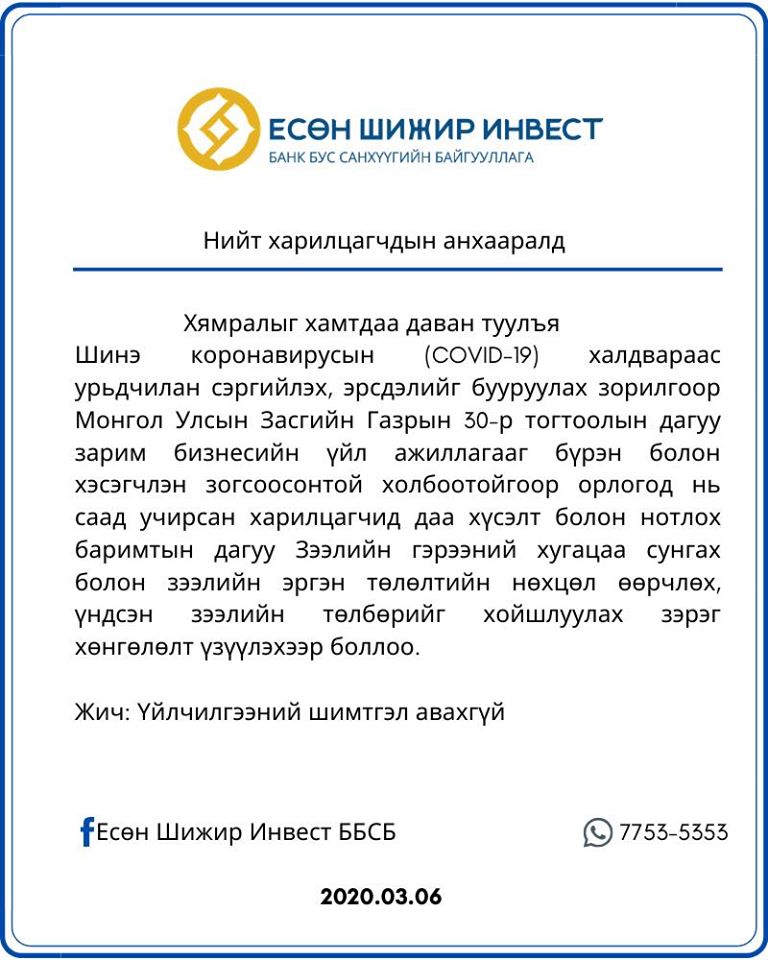 ЕСӨН ШИЖИР ИНВЕСТ
БАНК БУС САНХҮҮГИЙН БАЙГУУЛЛАГА

Нийт харилцагчдын анхааралд

Хямралыг хамтдаа даван туулъя
Шинэ коронавирусын (COVID-19) халдвараас урьдчилан сэргийлэх, эрсдэлийг бууруулах зорилгоор Монгол Улсын Засгийн Газрын 30-р тогтоолын дагуу зарим бизнесийн үйл ажиллагааг бүрэн болон хэсэгчлэн зогсоосонтой холбоотойгоор орлогод нь саад учирсан харилцагчид даа хүсэлт болон нотлох баримтын дагуу Зээлийн гэрээний хугацаа сунгах болон зээлийн эргэн төлөлтийн нөхцөл өөрчлөх, үндсэн зээлийн төлбөрийг хойшлуулах зэрэг хөнгөлөлт үзүүлэхээр боллоо.

Жич: Үйлчилгээний шимтгэл авахгүй

Есөн Шижир Инвест ББСБ
7753-5353

2020.03.06